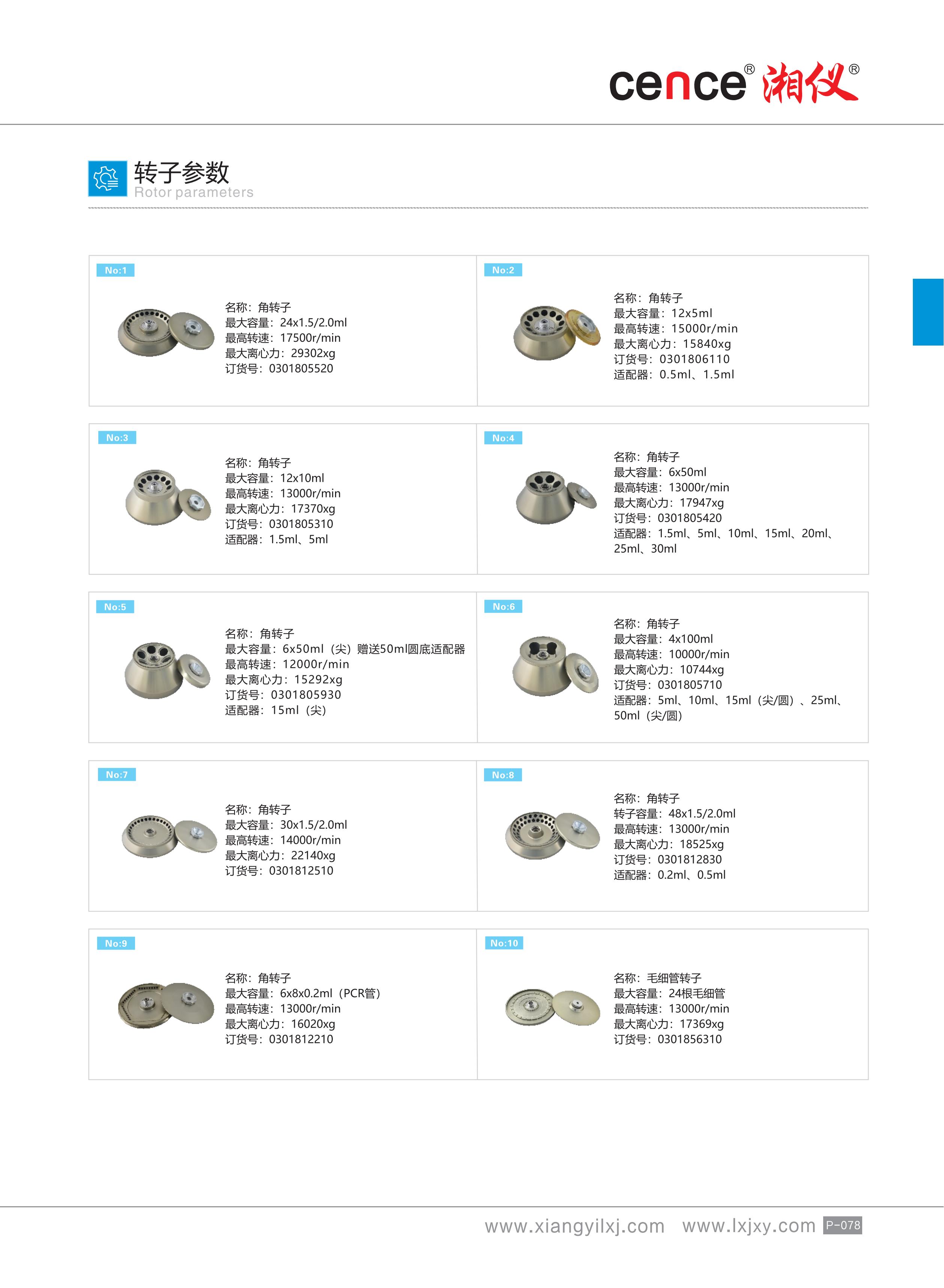 cence® 湘仪®

转子参数
Rotor parameters

No:1
名称：角转子
最大容量：24x1.5/2.0ml
最高转速：17500r/min
最大离心力：29302xg
订货号：0301805520

No:2
名称：角转子
最大容量：12x5ml
最高转速：15000r/min
最大离心力：15840xg
订货号：0301806110
适配器：0.5ml、1.5ml

No:3
名称：角转子
最大容量：12x10ml
最高转速：13000r/min
最大离心力：17370xg
订货号：0301805310
适配器：1.5ml、5ml

No:4
名称：角转子
最大容量：6x50ml
最高转速：13000r/min
最大离心力：17947xg
订货号：0301805420
适配器：1.5ml、5ml、10ml、15ml、20ml、25ml、30ml

No:5
名称：角转子
最大容量：6x50ml（尖）赠送50ml圆底适配器
最高转速：12000r/min
最大离心力：15292xg
订货号：0301805930
适配器：15ml（尖）

No:6
名称：角转子
最大容量：4x100ml
最高转速：10000r/min
最大离心力：10744xg
订货号：0301805710
适配器：5ml、10ml、15ml（尖/圆）、25ml、50ml（尖/圆）

No:7
名称：角转子
最大容量：30x1.5/2.0ml
最高转速：14000r/min
最大离心力：22140xg
订货号：0301812510

No:8
名称：角转子
转子容量：48x1.5/2.0ml
最高转速：13000r/min
最大离心力：18525xg
订货号：0301812830
适配器：0.2ml、0.5ml

No:9
名称：角转子
最大容量：6x8x0.2ml（PCR管）
最高转速：13000r/min
最大离心力：16020xg
订货号：0301812210

No:10
名称：毛细管转子
最大容量：24根毛细管
最高转速：13000r/min
最大离心力：17369xg
订货号：0301856310

www.xiangyilxj.com www.lxjxy.com P-078